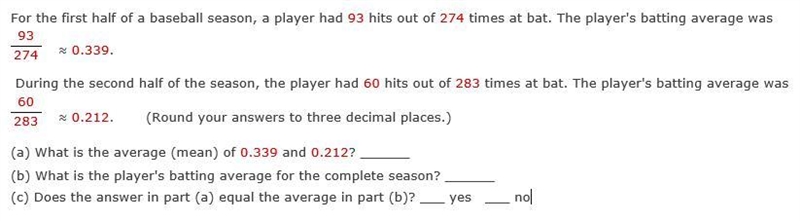 For the first half of a baseball season, a player had 93 hits out of 274 times at bat. The player's batting average was $\frac{93}{274} \approx 0.339$.

During the second half of the season, the player had 60 hits out of 283 times at bat. The player's batting average was $\frac{60}{283} \approx 0.212$. (Round your answers to three decimal places.)

(a) What is the average (mean) of 0.339 and 0.212? ______

(b) What is the player's batting average for the complete season? ______

(c) Does the answer in part (a) equal the average in part (b)? ___ yes ___ no